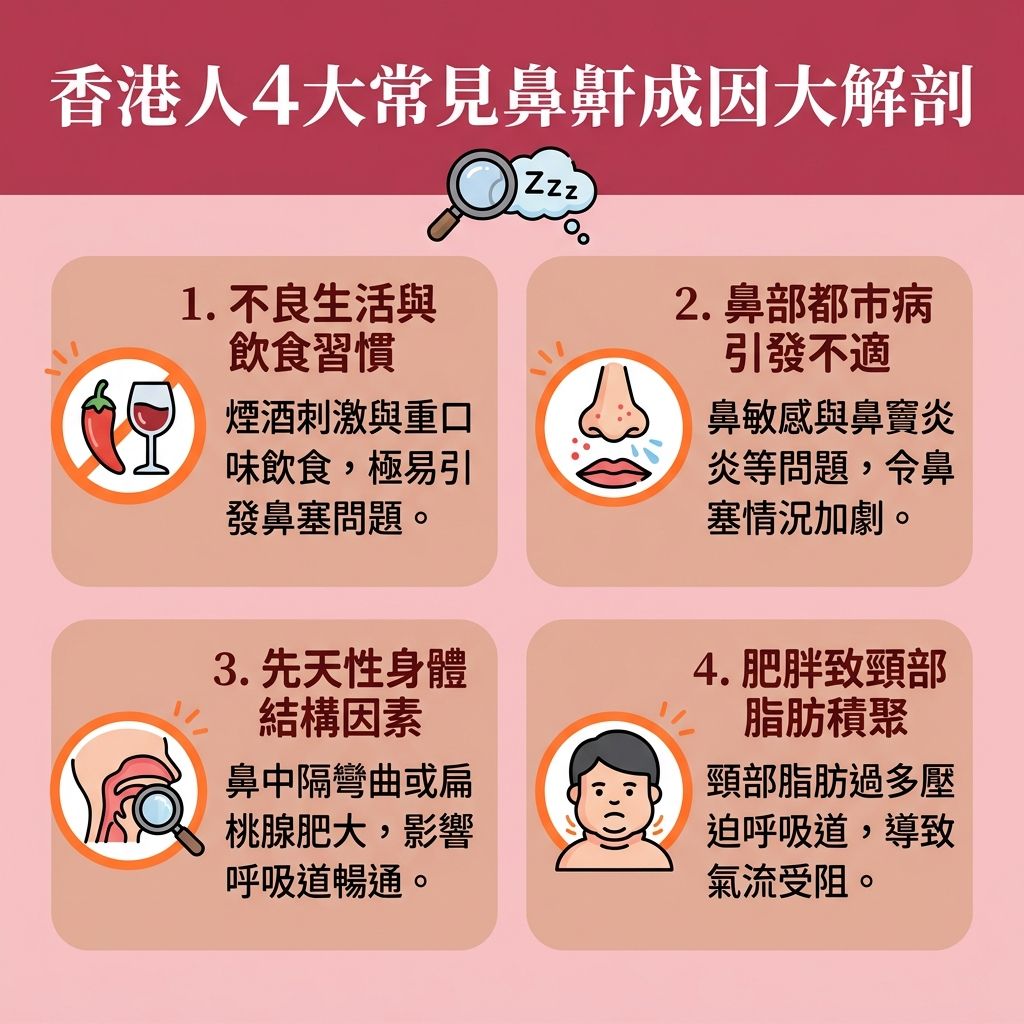 香港人4大常見鼻鼾成因大解剖

Zzz

1. 不良生活與飲食習慣

煙酒刺激與重口味飲食，極易引發鼻塞問題。

2. 鼻部都市病引發不適

鼻敏感與鼻竇炎炎等問題，令鼻塞情況加劇。

3. 先天性身體結構因素

鼻中隔彎曲或扁桃腺肥大，影響呼吸道暢通。

4. 肥胖致頸部脂肪積聚

頸部脂肪過多壓迫呼吸道，導致氣流受阻。